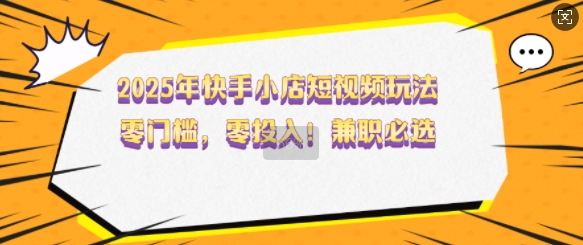 2025年快手小店短视频玩法
零门槛，零投入！兼职必选